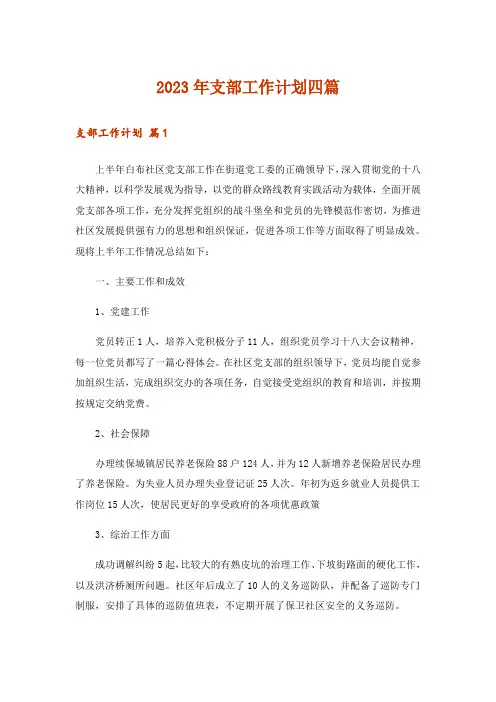 2023年支部工作计划四篇

支部工作计划 篇1

上半年白布社区党支部工作在街道党工委的正确领导下，深入贯彻党的十八大精神，以科学发展观为指导，以党的群众路线教育实践活动为载体，全面开展党支部各项工作，充分发挥党组织的战斗堡垒和党员的先锋模范作密切，为推进社区发展提供强有力的思想和组织保证，促进各项工作等方面取得了明显成效。现将上半年工作情况总结如下：

一、主要工作和成效

1、党建工作

党员转正1人，培养入党积极分子11人，组织党员学习十八大会议精神，每一位党员都写了一篇心得体会。在社区党支部的组织领导下，党员均能自觉参加组织生活，完成组织交办的各项任务，自觉接受党组织的教育和培训，并按期按规定交纳党费。

2、社会保障

办理续保城镇居民养老保险88户124人，并为12人新增养老保险居民办理了养老保险。为失业人员办理失业登记证25人次。年初为返乡就业人员提供工作岗位15人次，使居民更好的享受政府的各项优惠政策

3、综治工作方面

成功调解纠纷5起，比较大的有熟皮坑的治理工作、下坡街路面的硬化工作，以及洪济桥厕所问题。社区年后成立了10人的义务巡防队，并配备了巡防专门制服，安排了具体的巡防值班表，不定期开展了保卫社区安全的义务巡防。